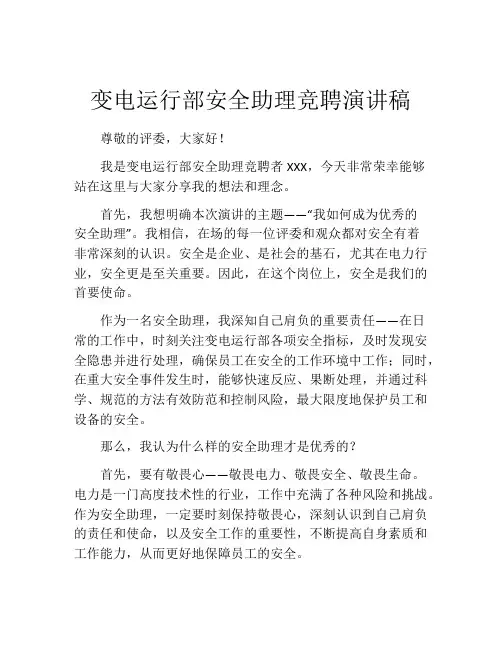 变电运行部安全助理竞聘演讲稿

尊敬的评委，大家好！

我是变电运行部安全助理竞聘者 xxx，今天非常荣幸能够站在这里与大家分享我的想法和理念。

首先，我想明确本次演讲的主题——“我如何成为优秀的安全助理”。我相信，在场的每一位评委和观众都对安全有着非常深刻的认识。安全是企业、是社会的基石，尤其在电力行业，安全更是至关重要。因此，在这个岗位上，安全是我们的首要使命。

作为一名安全助理，我深知自己肩负的重要责任——在日常的工作中，时刻关注变电运行部各项安全指标，及时发现安全隐患并进行处理，确保员工在安全的工作环境中工作；同时，在重大安全事件发生时，能够快速反应、果断处理，并通过科学、规范的方法有效防范和控制风险，最大限度地保护员工和设备的安全。

那么，我认为什么样的安全助理才是优秀的？

首先，要有敬畏心——敬畏电力、敬畏安全、敬畏生命。电力是一门高度技术性的行业，工作中充满了各种风险和挑战。作为安全助理，一定要时刻保持敬畏心，深刻认识到自己肩负的责任和使命，以及安全工作的重要性，不断提高自身素质和工作能力，从而更好地保障员工的安全。